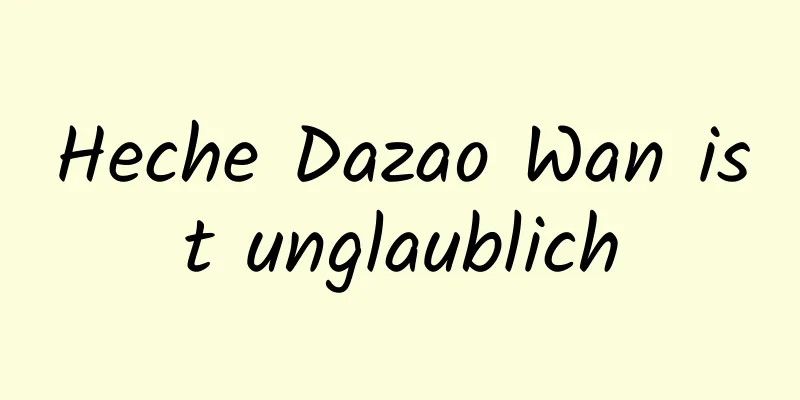 Heche Dazao Wan ist unglaublich